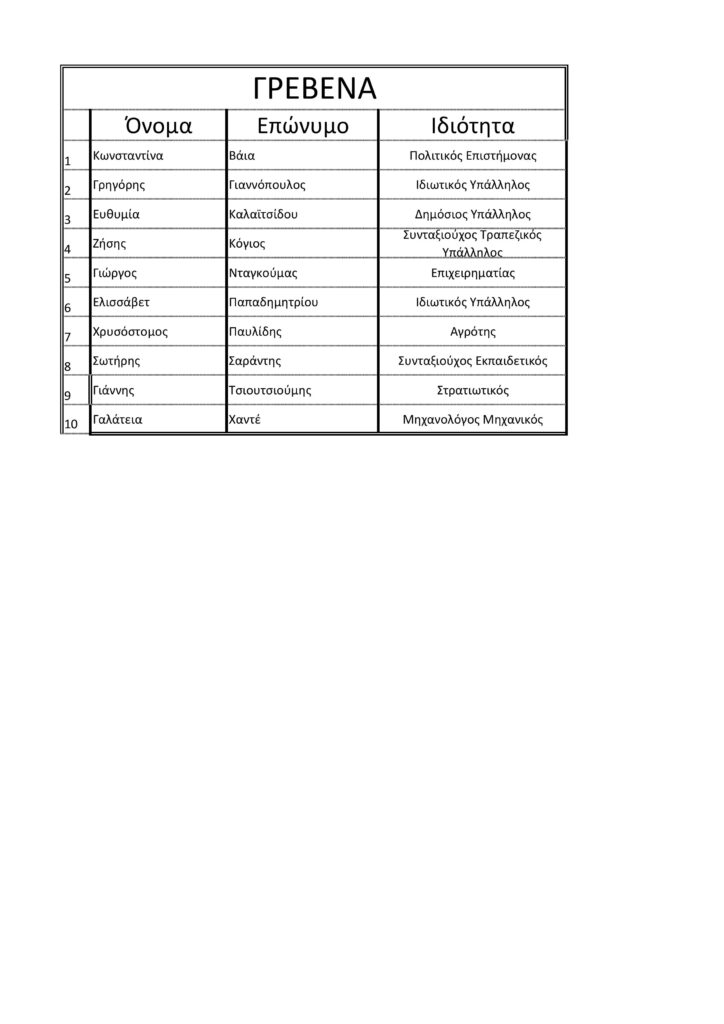 ΓΡΕΒΕΝΑ

|  | Όνομα | Επώνυμο | Ιδιότητα |
|---|---|---|---|
| 1 | Κωνσταντίνα | Βάια | Πολιτικός Επιστήμονας |
| 2 | Γρηγόρης | Γιαννόπουλος | Ιδιωτικός Υπάλληλος |
| 3 | Ευθυμία | Καλαϊτσίδου | Δημόσιος Υπάλληλος |
| 4 | Ζήσης | Κόγιος | Συνταξιούχος Τραπεζικός Υπάλληλος |
| 5 | Γιώργος | Νταγκούμας | Επιχειρηματίας |
| 6 | Ελισσάβετ | Παπαδημητρίου | Ιδιωτικός Υπάλληλος |
| 7 | Χρυσόστομος | Παυλίδης | Αγρότης |
| 8 | Σωτήρης | Σαράντης | Συνταξιούχος Εκπαιδετικός |
| 9 | Γιάννης | Τσιουτσιούμης | Στρατιωτικός |
| 10 | Γαλάτεια | Χαντέ | Μηχανολόγος Μηχανικός |